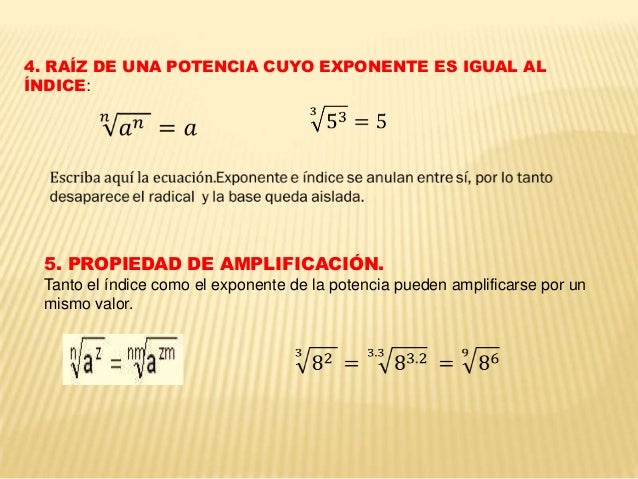 4. RAÍZ DE UNA POTENCIA CUYO EXPONENTE ES IGUAL AL ÍNDICE:

$\sqrt[n]{a^n} = a$ $\sqrt[3]{5^3} = 5$

Escriba aquí la ecuación.Exponente e índice se anulan entre sí, por lo tanto desaparece el radical y la base queda aislada.

5. PROPIEDAD DE AMPLIFICACIÓN.
Tanto el índice como el exponente de la potencia pueden amplificarse por un mismo valor.

$\sqrt[n]{a^z} = \sqrt[nm]{a^{zm}}$ $\sqrt[3]{8^2} = \sqrt[3.3]{8^{3.2}} = \sqrt[9]{8^6}$